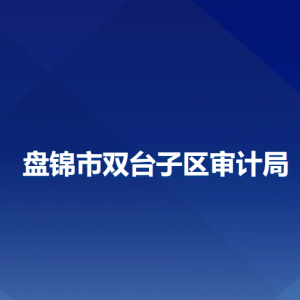 盘锦市双台子区审计局